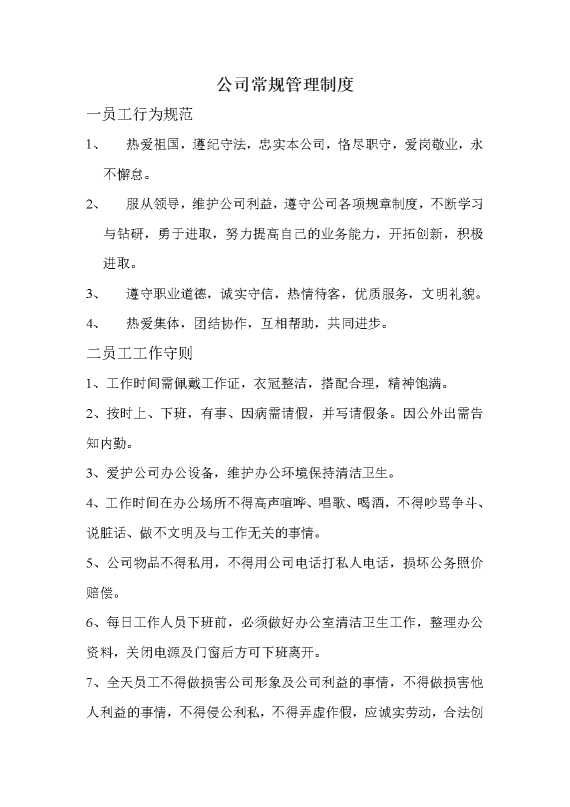 公司常规管理制度

一员工行为规范

1、 热爱祖国，遵纪守法，忠实本公司，恪尽职守，爱岗敬业，永不懈怠。

2、 服从领导，维护公司利益，遵守公司各项规章制度，不断学习与钻研，勇于进取，努力提高自己的业务能力，开拓创新，积极进取。

3、 遵守职业道德，诚实守信，热情待客，优质服务，文明礼貌。

4、 热爱集体，团结协作，互相帮助，共同进步。

二员工工作守则

1、工作时间需佩戴工作证，衣冠整洁，搭配合理，精神饱满。

2、按时上、下班，有事、因病需请假，并写请假条。因公外出需告知内勤。

3、爱护公司办公设备，维护办公环境保持清洁卫生。

4、工作时间在办公场所不得高声喧哗、唱歌、喝酒，不得吵骂争斗、说脏话、做不文明及与工作无关的事情。

5、公司物品不得私用，不得用公司电话打私人电话，损坏公务照价赔偿。

6、每日工作人员下班前，必须做好办公室清洁卫生工作，整理办公资料，关闭电源及门窗后方可下班离开。

7、全天员工不得做损害公司形象及公司利益的事情，不得做损害他人利益的事情，不得侵公利私，不得弄虚作假，应诚实劳动，合法创